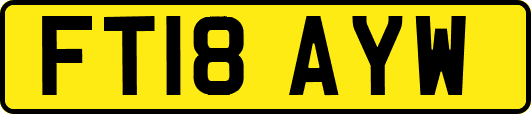 FT18 AYW